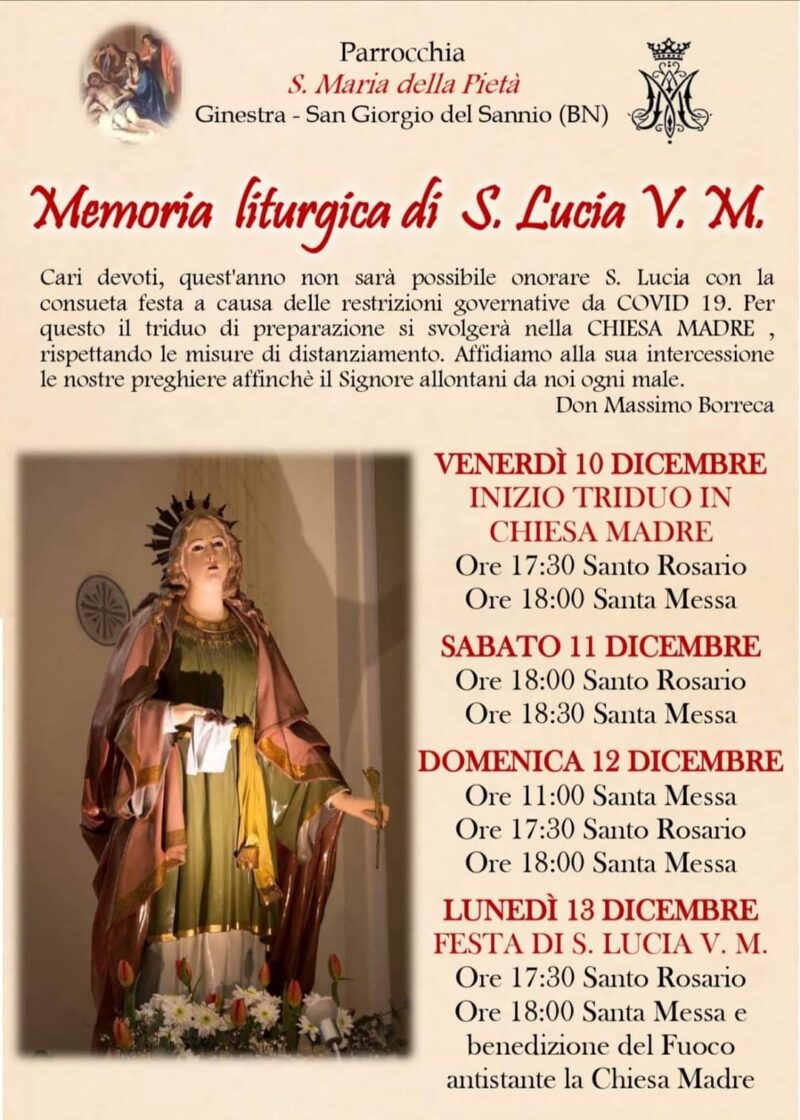 Parrocchia
S. Maria della Pietà
Ginestra - San Giorgio del Sannio (BN)

Memoria liturgica di S. Lucia V. M.

Cari devoti, quest'anno non sarà possibile onorare S. Lucia con la consueta festa a causa delle restrizioni governative da COVID 19. Per questo il triduo di preparazione si svolgerà nella CHIESA MADRE , rispettando le misure di distanziamento. Affidiamo alla sua intercessione le nostre preghiere affinchè il Signore allontani da noi ogni male.
Don Massimo Borreca

VENERDÌ 10 DICEMBRE
INIZIO TRIDUO IN CHIESA MADRE
Ore 17:30 Santo Rosario
Ore 18:00 Santa Messa

SABATO 11 DICEMBRE
Ore 18:00 Santo Rosario
Ore 18:30 Santa Messa

DOMENICA 12 DICEMBRE
Ore 11:00 Santa Messa
Ore 17:30 Santo Rosario
Ore 18:00 Santa Messa

LUNEDÌ 13 DICEMBRE
FESTA DI S. LUCIA V. M.
Ore 17:30 Santo Rosario
Ore 18:00 Santa Messa e benedizione del Fuoco antistante la Chiesa Madre